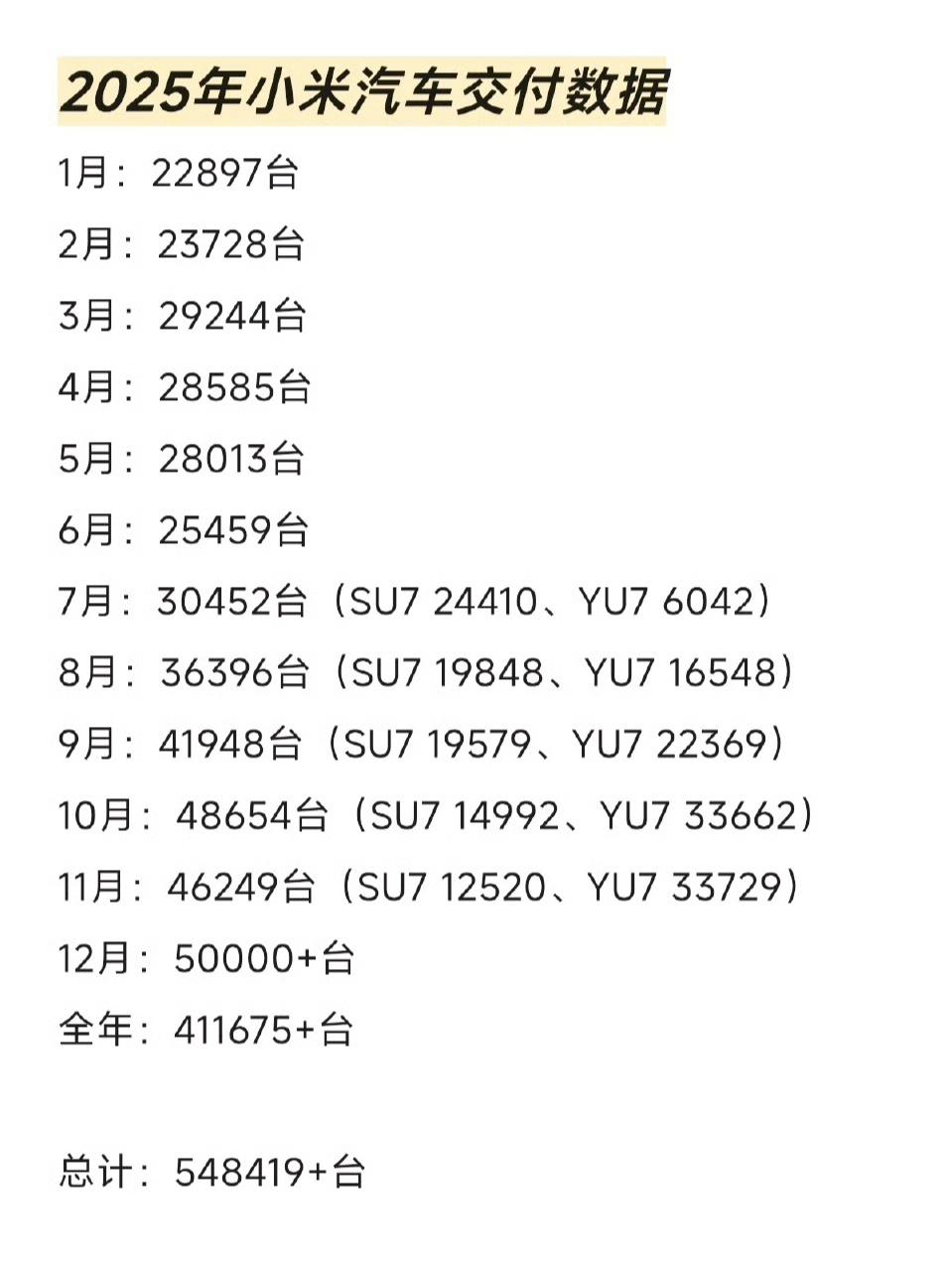 2025年小米汽车交付数据

1月：22897台

2月：23728台

3月：29244台

4月：28585台

5月：28013台

6月：25459台

7月：30452台（SU7 24410、YU7 6042）

8月：36396台（SU7 19848、YU7 16548）

9月：41948台（SU7 19579、YU7 22369）

10月：48654台（SU7 14992、YU7 33662）

11月：46249台（SU7 12520、YU7 33729）

12月：50000+台

全年：411675+台

总计：548419+台